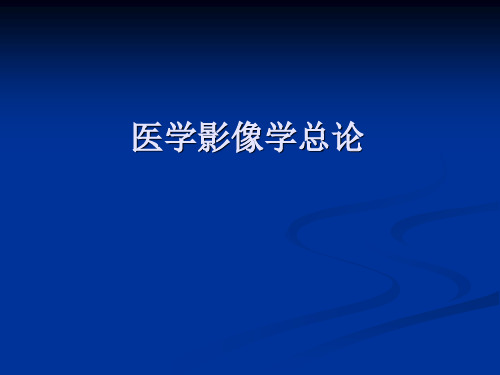 医学影像学总论